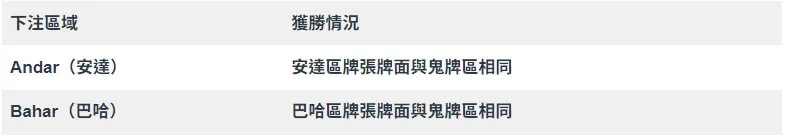 | 下注區域 | 獲勝情況 |
|---|---|
| Andar（安達） | 安達區牌張牌面與鬼牌區相同 |
| Bahar（巴哈） | 巴哈區牌張牌面與鬼牌區相同 |